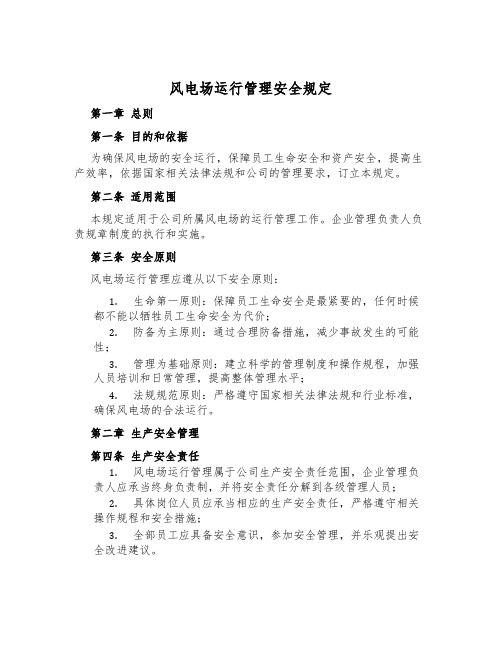 风电场运行管理安全规定

第一章 总则

第一条 目的和依据

为确保风电场的安全运行，保障员工生命安全和资产安全，提高生产效率，依据国家相关法律法规和公司的管理要求，订立本规定。

第二条 适用范围

本规定适用于公司所属风电场的运行管理工作。企业管理负责人负责规章制度的执行和实施。

第三条 安全原则

风电场运行管理应遵从以下安全原则：

1. 生命第一原则：保障员工生命安全是最紧要的，任何时候都不能以牺牲员工生命安全为代价；

2. 防备为主原则：通过合理防备措施，减少事故发生的可能性；

3. 管理为基础原则：建立科学的管理制度和操作规程，加强人员培训和日常管理，提高整体管理水平；

4. 法规规范原则：严格遵守国家相关法律法规和行业标准，确保风电场的合法运行。

第二章 生产安全管理

第四条 生产安全责任

1. 风电场运行管理属于公司生产安全责任范围，企业管理负责人应承当终身负责制，并将安全责任分解到各级管理人员；

2. 具体岗位人员应承当相应的生产安全责任，严格遵守相关操作规程和安全措施；

3. 全部员工应具备安全意识，参加安全管理，并乐观提出安全改进建议。